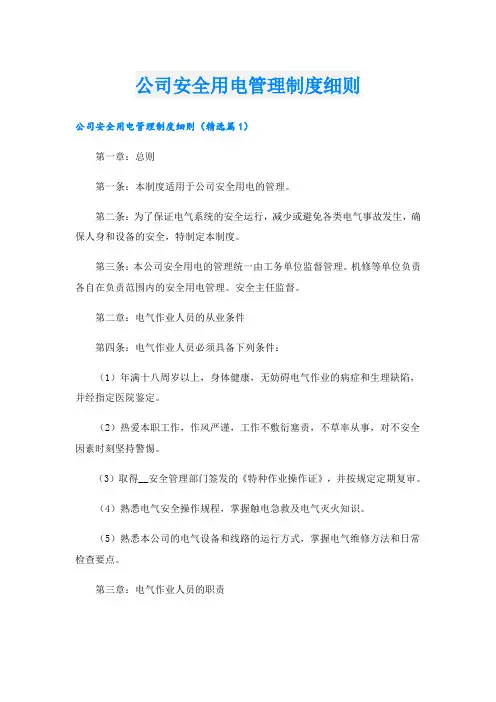 公司安全用电管理制度细则

公司安全用电管理制度细则（精选篇1）

第一章：总则

第一条：本制度适用于公司安全用电的管理。

第二条：为了保证电气系统的安全运行，减少或避免各类电气事故发生，确保人身和设备的安全，特制定本制度。

第三条：本公司安全用电的管理统一由工务单位监督管理。机修等单位负责各自在负责范围内的安全用电管理。安全主任监督。

第二章：电气作业人员的从业条件

第四条：电气作业人员必须具备下列条件：

（1）年满十八周岁以上，身体健康，无妨碍电气作业的病症和生理缺陷，并经指定医院鉴定。

（2）热爱本职工作，作风严谨，工作不敷衍塞责，不草率从事，对不安全因素时刻坚持警惕。

（3）取得__安全管理部门签发的《特种作业操作证》，并按规定定期复审。

（4）熟悉电气安全操作规程，掌握触电急救及电气灭火知识。

（5）熟悉本公司的电气设备和线路的运行方式，掌握电气维修方法和日常检查要点。

第三章：电气作业人员的职责